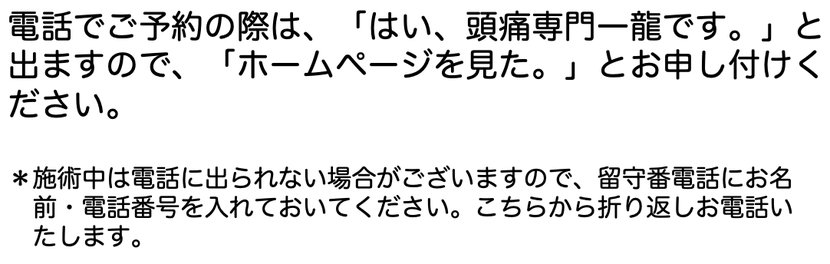 電話でご予約の際は、「はい、頭痛専門一龍です。」と出ますので、「ホームページを見た。」とお申し付けください。

＊施術中は電話に出られない場合がございますので、留守番電話にお名前・電話番号を入れておいてください。こちらから折り返しお電話いたします。